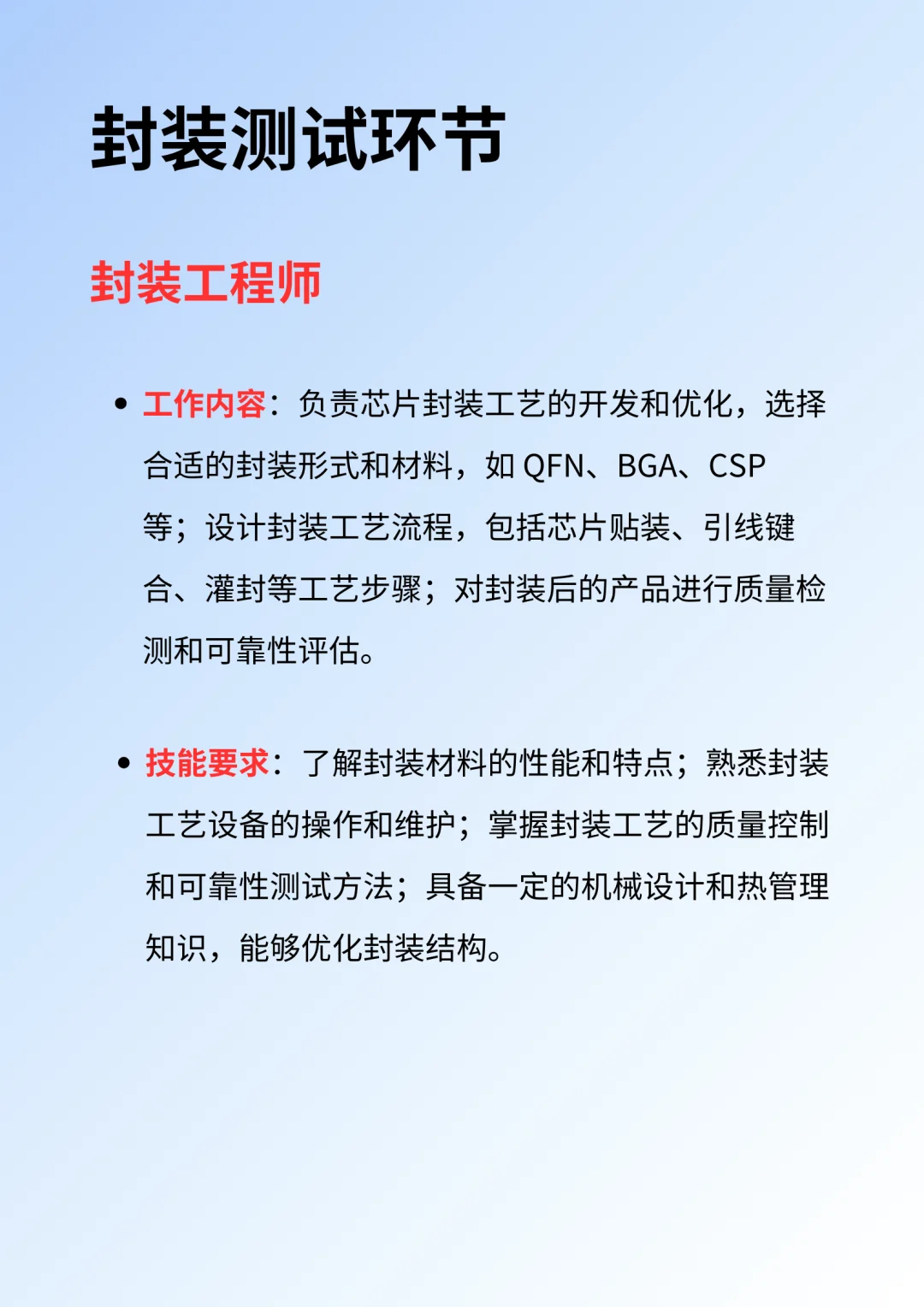 封装测试环节

封装工程师

• 工作内容：负责芯片封装工艺的开发和优化，选择合适的封装形式和材料，如 QFN、BGA、CSP 等；设计封装工艺流程，包括芯片贴装、引线键合、灌封等工艺步骤；对封装后的产品进行质量检测和可靠性评估。

• 技能要求：了解封装材料的性能和特点；熟悉封装工艺设备的操作和维护；掌握封装工艺的质量控制和可靠性测试方法；具备一定的机械设计和热管理知识，能够优化封装结构。